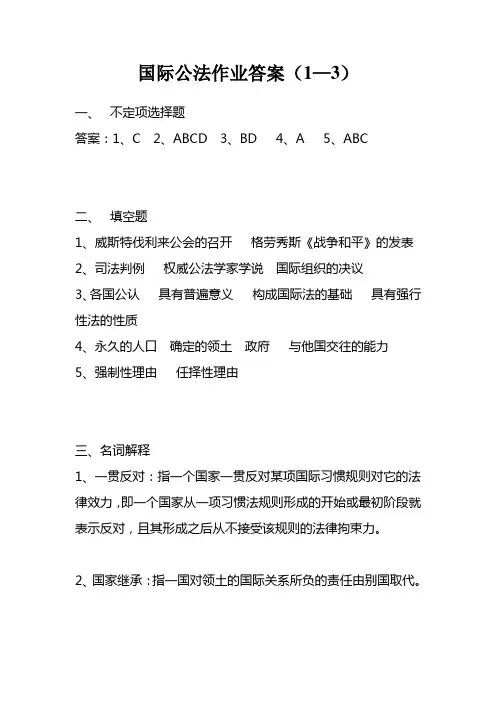 国际公法作业答案（1—3）

一、 不定项选择题

答案：1、C 2、ABCD 3、BD 4、A 5、ABC

二、 填空题

1、威斯特伐利来公会的召开 格劳秀斯《战争和平》的发表

2、司法判例 权威公法学家学说 国际组织的决议

3、各国公认 具有普遍意义 构成国际法的基础 具有强行性法的性质

4、永久的人口 确定的领土 政府 与他国交往的能力

5、强制性理由 任择性理由

三、名词解释

1、一贯反对：指一个国家一贯反对某项国际习惯规则对它的法律效力，即一个国家从一项习惯法规则形成的开始或最初阶段就表示反对，且其形成之后从不接受该规则的法律拘束力。

2、国家继承：指一国对领土的国际关系所负的责任由别国取代。